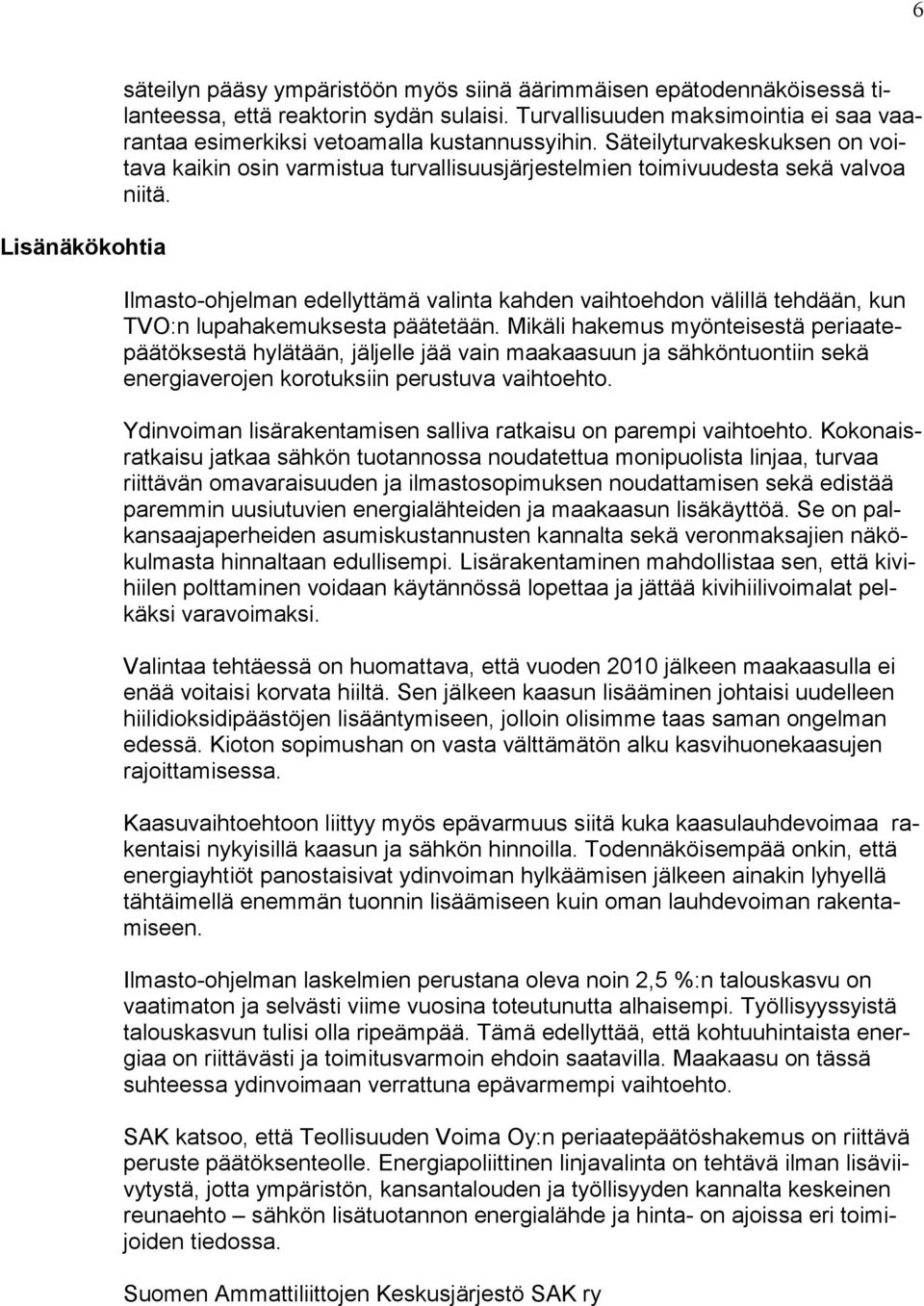 6

säteilyn pääsy ympäristöön myös siinä äärimmäisen epätodennäköisessä tilanteessa, että reaktorin sydän sulaisi. Turvallisuuden maksimointia ei saa vaarantaa esimerkiksi vetoamalla kustannussyihin. Säteilyturvakeskuksen on voitava kaikin osin varmistua turvallisuusjärjestelmien toimivuudesta sekä valvoa niitä.

Lisänäkökohtia

Ilmasto-ohjelman edellyttämä valinta kahden vaihtoehdon välillä tehdään, kun TVO:n lupahakemuksesta päätetään. Mikäli hakemus myönteisestä periaatepäätöksestä hylätään, jäljelle jää vain maakaasuun ja sähköntuontiin sekä energiaverojen korotuksiin perustuva vaihtoehto.

Ydinvoiman lisärakentamisen salliva ratkaisu on parempi vaihtoehto. Kokonaisratkaisu jatkaa sähkön tuotannossa noudatettua monipuolista linjaa, turvaa riittävän omavaraisuuden ja ilmastosopimuksen noudattamisen sekä edistää paremmin uusiutuvien energialähteiden ja maakaasun lisäkäyttöä. Se on palkansaajaperheiden asumiskustannusten kannalta sekä veronmaksajien näkökulmasta hinnaltaan edullisempi. Lisärakentaminen mahdollistaa sen, että kivihiilen polttaminen voidaan käytännössä lopettaa ja jättää kivihiilivoimalat pelkäksi varavoimaksi.

Valintaa tehtäessä on huomattava, että vuoden 2010 jälkeen maakaasulla ei enää voitaisi korvata hiiltä. Sen jälkeen kaasun lisääminen johtaisi uudelleen hiilidioksidipäästöjen lisääntymiseen, jolloin olisimme taas saman ongelman edessä. Kioton sopimushan on vasta välttämätön alku kasvihuonekaasujen rajoittamisessa.

Kaasuvaihtoehtoon liittyy myös epävarmuus siitä kuka kaasulauhdevoimaa rakentaisi nykyisillä kaasun ja sähkön hinnoilla. Todennäköisempää onkin, että energiayhtiöt panostaisivat ydinvoiman hylkäämisen jälkeen ainakin lyhyellä tähtäimellä enemmän tuonnin lisäämiseen kuin oman lauhdevoiman rakentamiseen.

Ilmasto-ohjelman laskelmien perustana oleva noin 2,5 %:n talouskasvu on vaatimaton ja selvästi viime vuosina toteutunutta alhaisempi. Työllisyyssyistä talouskasvun tulisi olla ripeämpää. Tämä edellyttää, että kohtuuhintaista energiaa on riittävästi ja toimitusvarmoin ehdoin saatavilla. Maakaasu on tässä suhteessa ydinvoimaan verrattuna epävarmempi vaihtoehto.

SAK katsoo, että Teollisuuden Voima Oy:n periaatepäätöshakemus on riittävä peruste päätöksenteolle. Energiapoliittinen linjavalinta on tehtävä ilman lisäviivytystä, jotta ympäristön, kansantalouden ja työllisyyden kannalta keskeinen reunaehto – sähkön lisätuotannon energialähde ja hinta- on ajoissa eri toimijoiden tiedossa.

Suomen Ammattiliittojen Keskusjärjestö SAK ry